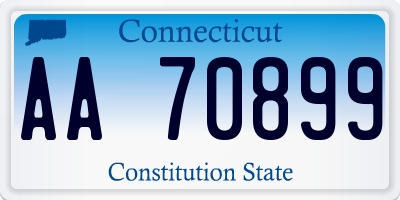 Connecticut

AA 70899

Constitution State